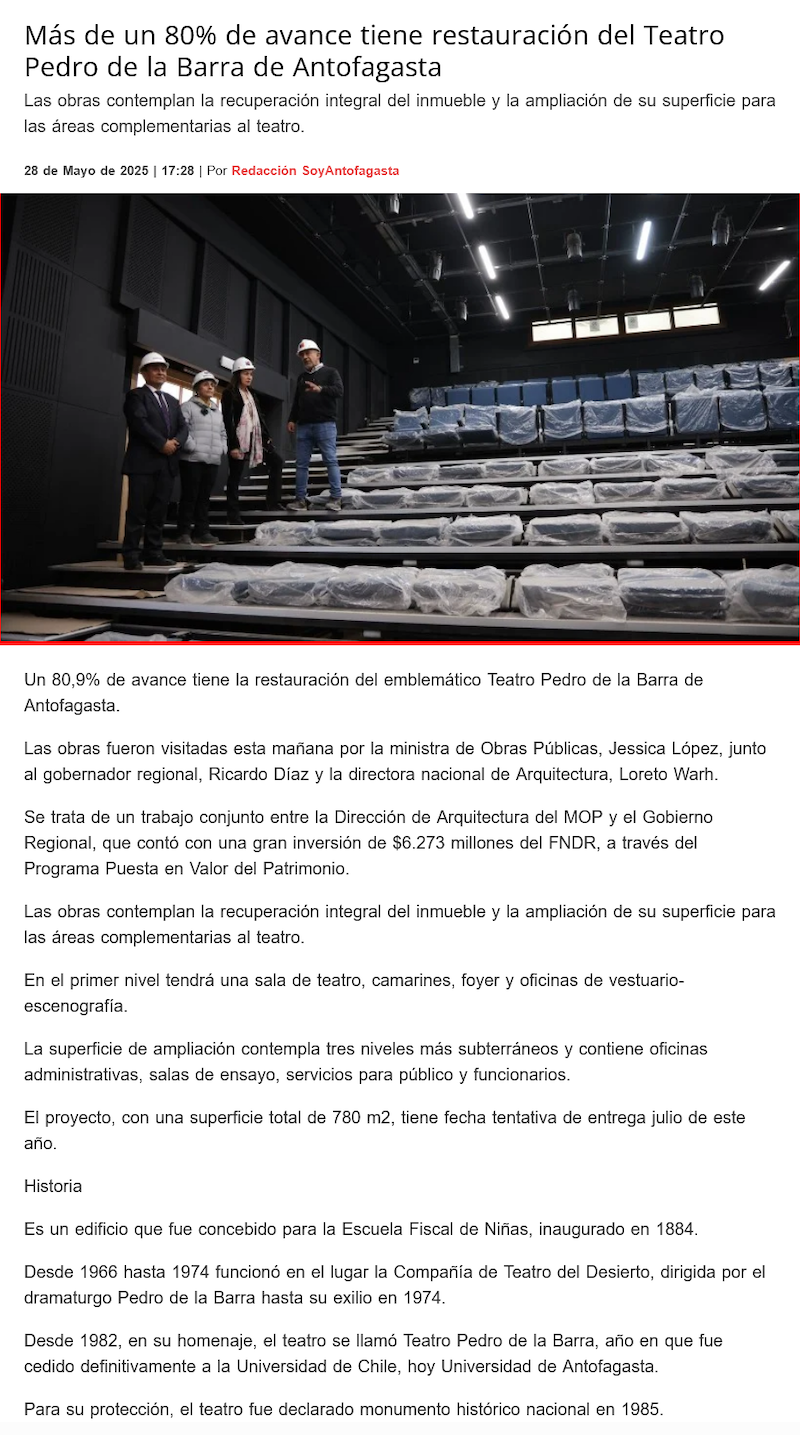 Más de un 80% de avance tiene restauración del Teatro Pedro de la Barra de Antofagasta

Las obras contemplan la recuperación integral del inmueble y la ampliación de su superficie para las áreas complementarias al teatro.

28 de Mayo de 2025 | 17:28 | Por Redacción SoyAntofagasta

Un 80,9% de avance tiene la restauración del emblemático Teatro Pedro de la Barra de Antofagasta.

Las obras fueron visitadas esta mañana por la ministra de Obras Públicas, Jessica López, junto al gobernador regional, Ricardo Díaz y la directora nacional de Arquitectura, Loreto Warh.

Se trata de un trabajo conjunto entre la Dirección de Arquitectura del MOP y el Gobierno Regional, que contó con una gran inversión de $6.273 millones del FNDR, a través del Programa Puesta en Valor del Patrimonio.

Las obras contemplan la recuperación integral del inmueble y la ampliación de su superficie para las áreas complementarias al teatro.

En el primer nivel tendrá una sala de teatro, camarines, foyer y oficinas de vestuario-escenografía.

La superficie de ampliación contempla tres niveles más subterráneos y contiene oficinas administrativas, salas de ensayo, servicios para público y funcionarios.

El proyecto, con una superficie total de 780 m2, tiene fecha tentativa de entrega julio de este año.

Historia

Es un edificio que fue concebido para la Escuela Fiscal de Niñas, inaugurado en 1884.

Desde 1966 hasta 1974 funcionó en el lugar la Compañía de Teatro del Desierto, dirigida por el dramaturgo Pedro de la Barra hasta su exilio en 1974.

Desde 1982, en su homenaje, el teatro se llamó Teatro Pedro de la Barra, año en que fue cedido definitivamente a la Universidad de Chile, hoy Universidad de Antofagasta.

Para su protección, el teatro fue declarado monumento histórico nacional en 1985.